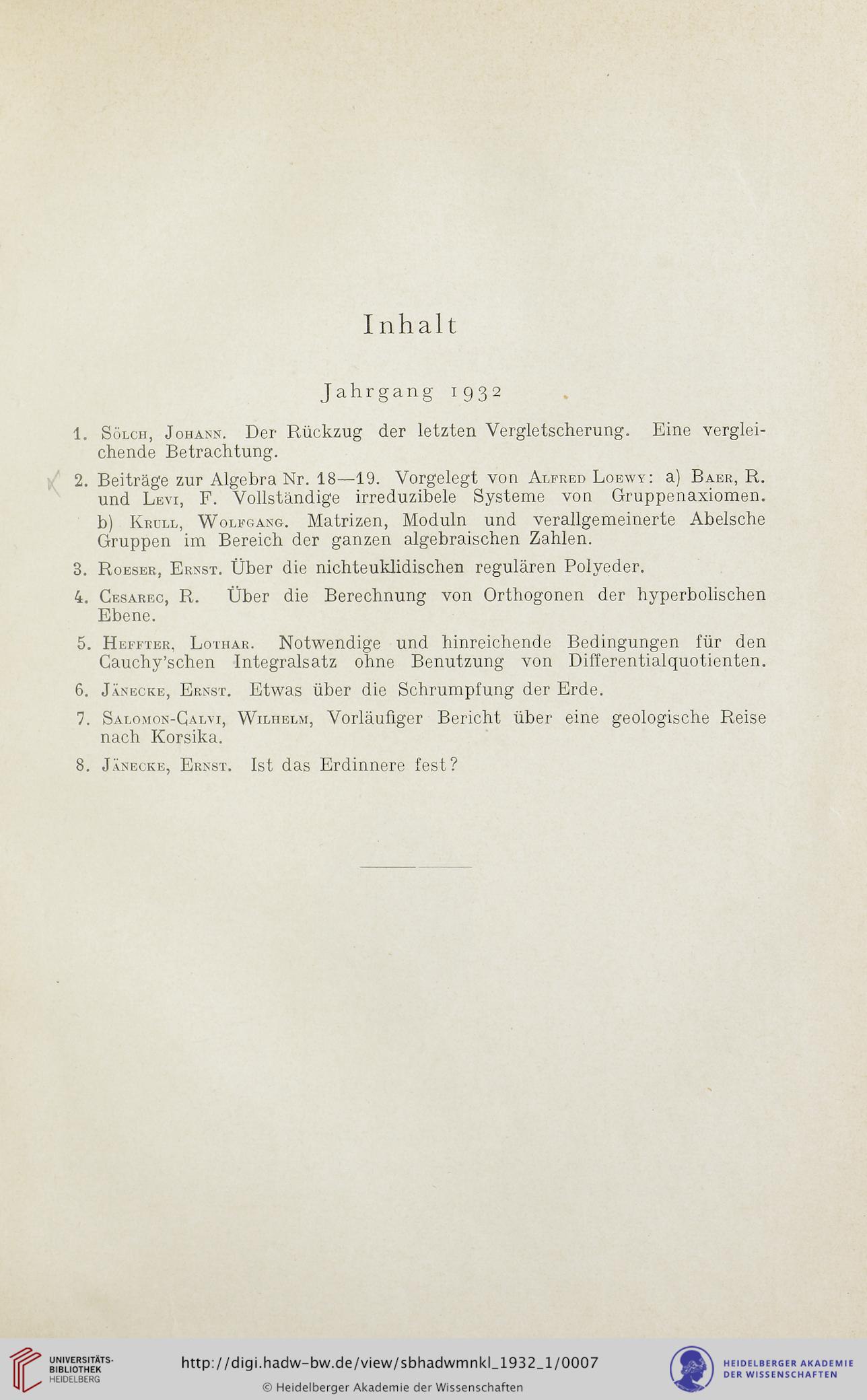 Inhalt

Jahrgang 1932

1. Sölch, Johann. Der Rückzug der letzten Vergletscherung. Eine vergleichende Betrachtung.

2. Beiträge zur Algebra Nr. 18—19. Vorgelegt von Alfred Loewy: a) Baer, R. und Levi, F. Vollständige irreduzibele Systeme von Gruppenaxiomen. b) Krull, Wolfgang. Matrizen, Moduln und verallgemeinerte Abelsche Gruppen im Bereich der ganzen algebraischen Zahlen.

3. Roeser, Ernst. Über die nichteuklidischen regulären Polyeder.

4. Cesarec, R. Über die Berechnung von Orthogonen der hyperbolischen Ebene.

5. Heffter, Lothar. Notwendige und hinreichende Bedingungen für den Cauchy'schen Integralsatz ohne Benutzung von Differentialquotienten.

6. Jänecke, Ernst. Etwas über die Schrumpfung der Erde.

7. Salomon-Calvi, Wilhelm, Vorläufiger Bericht über eine geologische Reise nach Korsika.

8. Jänecke, Ernst. Ist das Erdinnere fest?

UNIVERSITÄTS-BIBLIOTHEK HEIDELBERG

http://digi.hadw-bw.de/view/sbhadwmnkl_1932_1/0007

© Heidelberger Akademie der Wissenschaften

HEIDELBERGER AKADEMIE DER WISSENSCHAFTEN